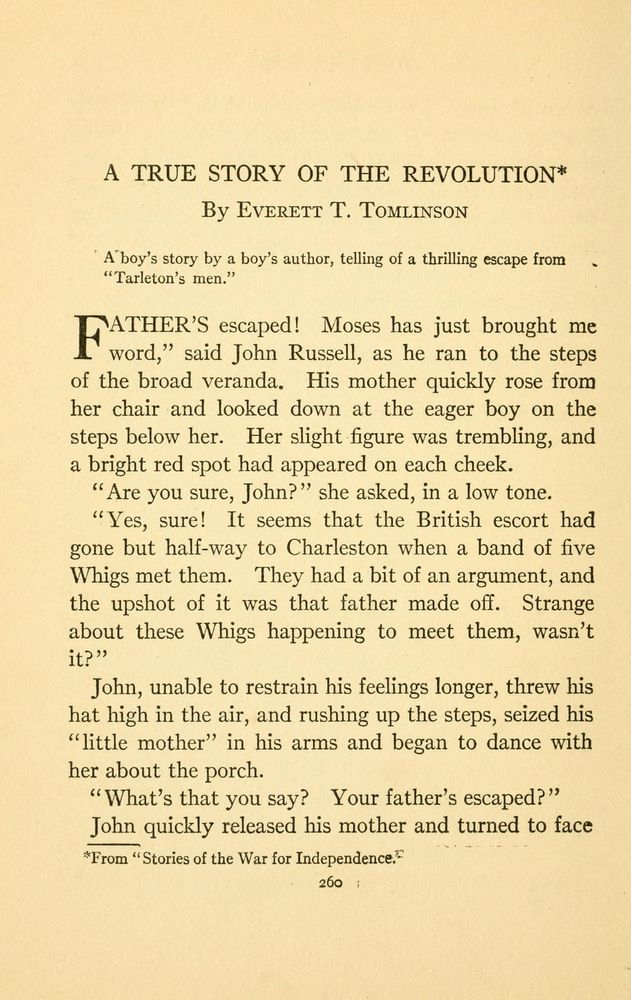 A TRUE STORY OF THE REVOLUTION*

By Everett T. Tomlinson

A boy's story by a boy's author, telling of a thrilling escape from "Tarleton's men."

FATHER'S escaped! Moses has just brought me word," said John Russell, as he ran to the steps of the broad veranda. His mother quickly rose from her chair and looked down at the eager boy on the steps below her. Her slight figure was trembling, and a bright red spot had appeared on each cheek.

"Are you sure, John?" she asked, in a low tone.

"Yes, sure! It seems that the British escort had gone but half-way to Charleston when a band of five Whigs met them. They had a bit of an argument, and the upshot of it was that father made off. Strange about these Whigs happening to meet them, wasn't it?"

John, unable to restrain his feelings longer, threw his hat high in the air, and rushing up the steps, seized his "little mother" in his arms and began to dance with her about the porch.

"What's that you say? Your father's escaped?"

John quickly released his mother and turned to face

*From "Stories of the War for Independence."

260